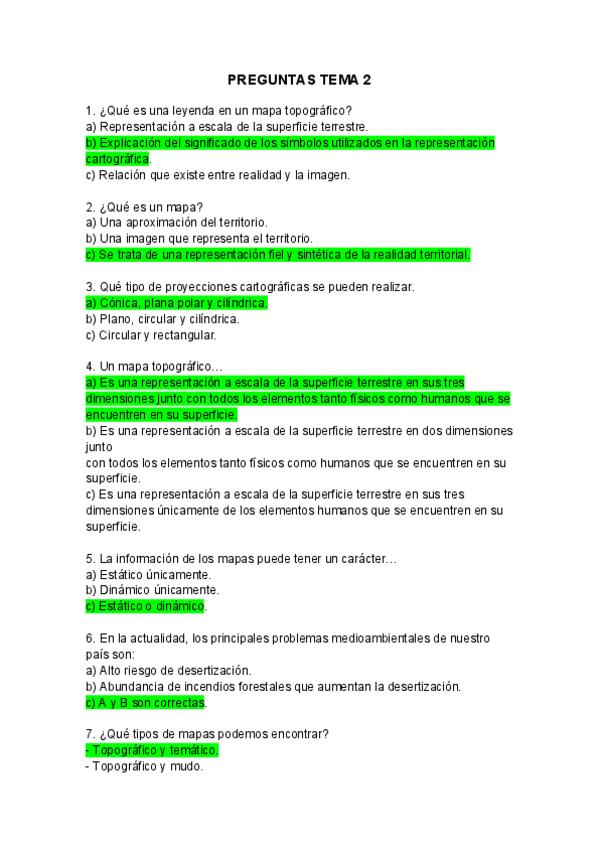 PREGUNTAS TEMA 2

1. ¿Qué es una leyenda en un mapa topográfico?
a) Representación a escala de la superficie terrestre.
b) Explicación del significado de los símbolos utilizados en la representación cartográfica.
c) Relación que existe entre realidad y la imagen.

2. ¿Qué es un mapa?
a) Una aproximación del territorio.
b) Una imagen que representa el territorio.
c) Se trata de una representación fiel y sintética de la realidad territorial.

3. Qué tipo de proyecciones cartográficas se pueden realizar.
a) Cónica, plana polar y cilíndrica.
b) Plano, circular y cilíndrica.
c) Circular y rectangular.

4. Un mapa topográfico…
a) Es una representación a escala de la superficie terrestre en sus tres dimensiones junto con todos los elementos tanto físicos como humanos que se encuentren en su superficie.
b) Es una representación a escala de la superficie terrestre en dos dimensiones junto
con todos los elementos tanto físicos como humanos que se encuentren en su superficie.
c) Es una representación a escala de la superficie terrestre en sus tres dimensiones únicamente de los elementos humanos que se encuentren en su superficie.

5. La información de los mapas puede tener un carácter…
a) Estático únicamente.
b) Dinámico únicamente.
c) Estático o dinámico.

6. En la actualidad, los principales problemas medioambientales de nuestro país son:
a) Alto riesgo de desertización.
b) Abundancia de incendios forestales que aumentan la desertización.
c) A y B son correctas.

7. ¿Qué tipos de mapas podemos encontrar?
- Topográfico y temático.
- Topográfico y mudo.